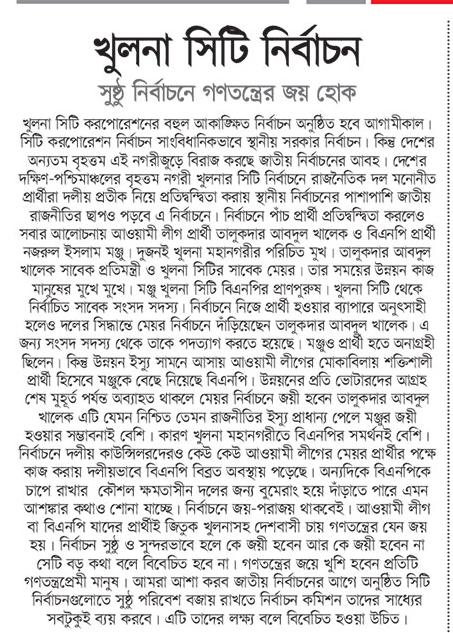 খুলনা সিটি নির্বাচন

সুষ্ঠু নির্বাচনে গণতন্ত্রের জয় হোক

খুলনা সিটি করপোরেশনের বহুল আকাঙ্ক্ষিত নির্বাচন অনুষ্ঠিত হবে আগামীকাল। সিটি করপোরেশন নির্বাচন সাংবিধানিকভাবে স্থানীয় সরকার নির্বাচন। কিন্তু দেশের অন্যতম বৃহত্তম এই নগরীজুড়ে বিরাজ করছে জাতীয় নির্বাচনের আবহ। দেশের দক্ষিণ-পশ্চিমাঞ্চলের বৃহত্তম নগরী খুলনার সিটি নির্বাচনে রাজনৈতিক দল মনোনীত প্রার্থীরা দলীয় প্রতীক নিয়ে প্রতিদ্বন্দ্বিতা করায় স্থানীয় নির্বাচনের পাশাপাশি জাতীয় রাজনীতির ছাপও পড়বে এ নির্বাচনে। নির্বাচনে পাঁচ প্রার্থী প্রতিদ্বন্দ্বিতা করলেও সবার আলোচনায় আওয়ামী লীগ প্রার্থী তালুকদার আবদুল খালেক ও বিএনপি প্রার্থী নজরুল ইসলাম মঞ্জু। দুজনই খুলনা মহানগরীর পরিচিত মুখ। তালুকদার আবদুল খালেক সাবেক প্রতিমন্ত্রী ও খুলনা সিটির সাবেক মেয়র। তার সময়ের উন্নয়ন কাজ মানুষের মুখে মুখে। মঞ্জু খুলনা সিটি বিএনপির প্রাণপুরুষ। খুলনা সিটি থেকে নির্বাচিত সাবেক সংসদ সদস্য। নির্বাচনে নিজে প্রার্থী হওয়ার ব্যাপারে অনুৎসাহী হলেও দলের সিদ্ধান্তে মেয়র নির্বাচনে দাঁড়িয়েছেন তালুকদার আবদুল খালেক। এ জন্য সংসদ সদস্য থেকে তাকে পদত্যাগ করতে হয়েছে। মঞ্জুও প্রার্থী হতে অনাগ্রহী ছিলেন। কিন্তু উন্নয়ন ইস্যু সামনে আসায় আওয়ামী লীগের মোকাবিলায় শক্তিশালী প্রার্থী হিসেবে মঞ্জুকে বেছে নিয়েছে বিএনপি। উন্নয়নের প্রতি ভোটারদের আগ্রহ শেষ মুহূর্ত পর্যন্ত অব্যাহত থাকলে মেয়র নির্বাচনে জয়ী হবেন তালুকদার আবদুল খালেক এটি যেমন নিশ্চিত তেমন রাজনীতির ইস্যু প্রাধান্য পেলে মঞ্জুর জয়ী হওয়ার সম্ভাবনাই বেশি। কারণ খুলনা মহানগরীতে বিএনপির সমর্থনই বেশি। নির্বাচনে দলীয় কাউন্সিলরদেরও কেউ কেউ আওয়ামী লীগের মেয়র প্রার্থীর পক্ষে কাজ করায় দলীয়ভাবে বিএনপি বিব্রত অবস্থায় পড়েছে। অন্যদিকে বিএনপিকে চাপে রাখার কৌশল ক্ষমতাসীন দলের জন্য বুমেরাং হয়ে দাঁড়াতে পারে এমন আশঙ্কার কথাও শোনা যাচ্ছে। নির্বাচনে জয়-পরাজয় থাকবেই। আওয়ামী লীগ বা বিএনপি যাদের প্রার্থীই জিতুক খুলনাসহ দেশবাসী চায় গণতন্ত্রের যেন জয় হয়। নির্বাচন সুষ্ঠু ও সুন্দরভাবে হলে কে জয়ী হবেন আর কে জয়ী হবেন না সেটি বড় কথা বলে বিবেচিত হবে না। গণতন্ত্রের জয়ে খুশি হবেন প্রতিটি গণতন্ত্রপ্রেমী মানুষ। আমরা আশা করব জাতীয় নির্বাচনের আগে অনুষ্ঠিত সিটি নির্বাচনগুলোতে সুষ্ঠু পরিবেশ বজায় রাখতে নির্বাচন কমিশন তাদের সাধ্যের সবটুকুই ব্যয় করবে। এটি তাদের লক্ষ্য বলে বিবেচিত হওয়া উচিত।